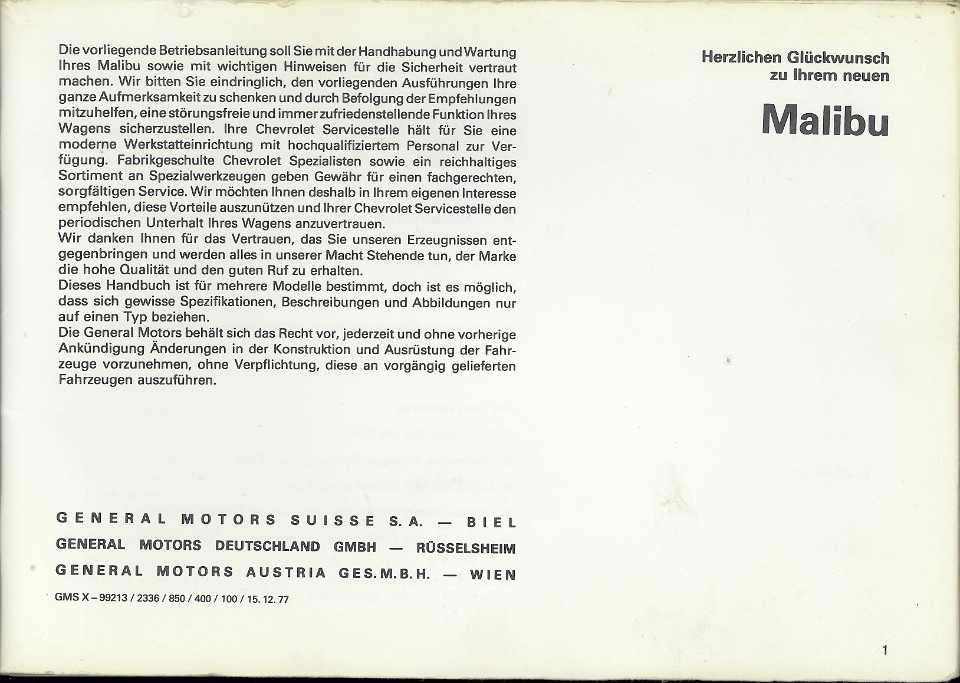 Die vorliegende Betriebsanleitung soll Sie mit der Handhabung und Wartung Ihres Malibu sowie mit wichtigen Hinweisen für die Sicherheit vertraut machen. Wir bitten Sie eindringlich, den vorliegenden Ausführungen Ihre ganze Aufmerksamkeit zu schenken und durch Befolgung der Empfehlungen mitzuhelfen, eine störungsfreie und immer zufriedenstellende Funktion Ihres Wagens sicherzustellen. Ihre Chevrolet Servicestelle hält für Sie eine moderne Werkstatteinrichtung mit hochqualifiziertem Personal zur Verfügung. Fabrikgeschulte Chevrolet Spezialisten sowie ein reichhaltiges Sortiment an Spezialwerkzeugen geben Gewähr für einen fachgerechten, sorgfältigen Service. Wir möchten Ihnen deshalb in Ihrem eigenen Interesse empfehlen, diese Vorteile auszunützen und Ihrer Chevrolet Servicestelle den periodischen Unterhalt Ihres Wagens anzuvertrauen.
Wir danken Ihnen für das Vertrauen, das Sie unseren Erzeugnissen entgegenbringen und werden alles in unserer Macht Stehende tun, der Marke die hohe Qualität und den guten Ruf zu erhalten.
Dieses Handbuch ist für mehrere Modelle bestimmt, doch ist es möglich, dass sich gewisse Spezifikationen, Beschreibungen und Abbildungen nur auf einen Typ beziehen.
Die General Motors behält sich das Recht vor, jederzeit und ohne vorherige Ankündigung Änderungen in der Konstruktion und Ausrüstung der Fahrzeuge vorzunehmen, ohne Verpflichtung, diese an vorgängig gelieferten Fahrzeugen auszuführen.

GENERAL MOTORS SUISSE S.A. — BIEL
GENERAL MOTORS DEUTSCHLAND GMBH — RÜSSELSHEIM
GENERAL MOTORS AUSTRIA GES.M.B.H. — WIEN

GMS X – 99213 / 2336 / 850 / 400 / 100 / 15. 12. 77

Herzlichen Glückwunsch zu Ihrem neuen

Malibu

1